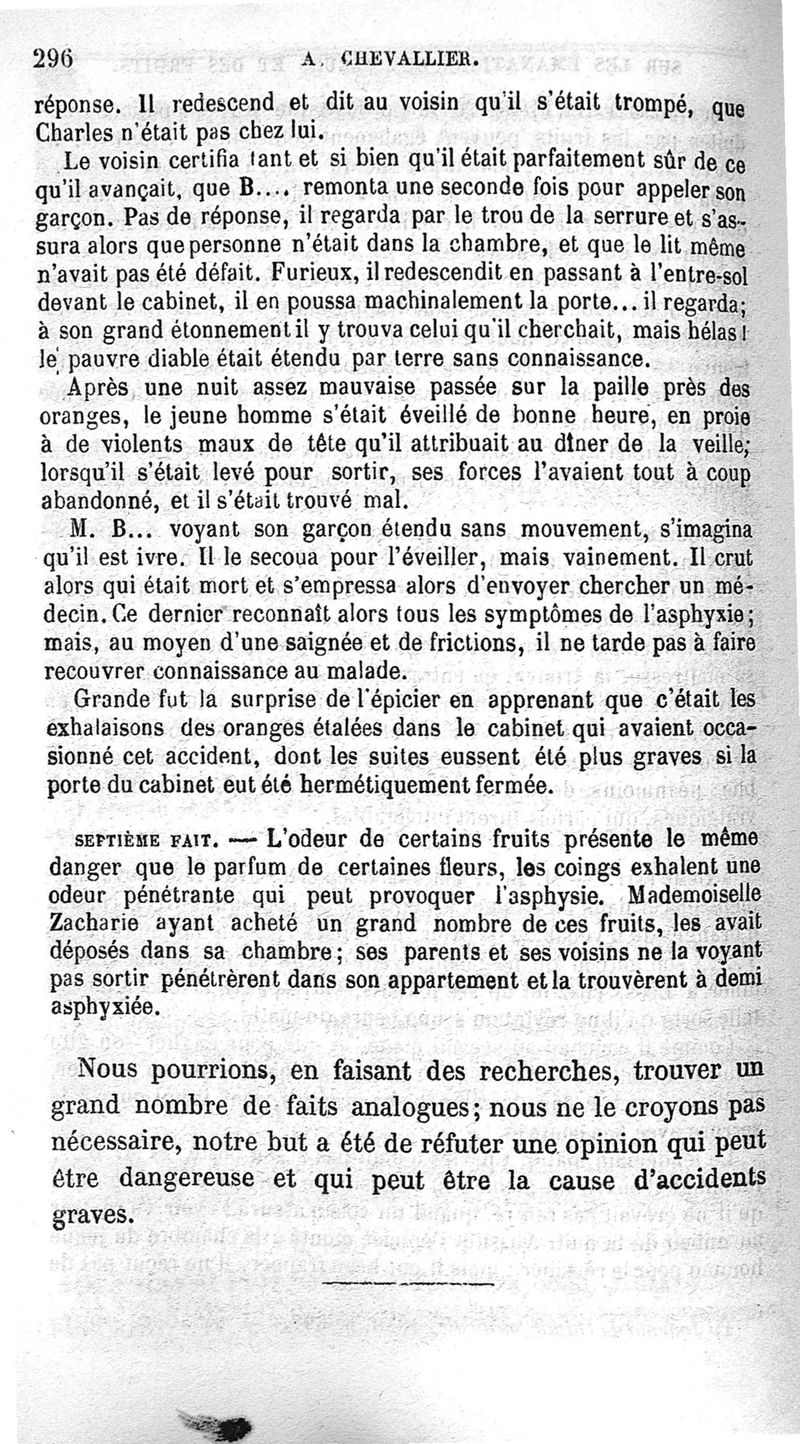 296 A. CHEVALLIER.

réponse. Il redescend et dit au voisin qu'il s'était trompé, que Charles n'était pas chez lui.

Le voisin certifia tant et si bien qu'il était parfaitement sûr de ce qu'il avançait, que B.... remonta une seconde fois pour appeler son garçon. Pas de réponse, il regarda par le trou de la serrure et s'assura alors que personne n'était dans la chambre, et que le lit même n'avait pas été défait. Furieux, il redescendit en passant à l'entre-sol devant le cabinet, il en poussa machinalement la porte... il regarda; à son grand étonnement il y trouva celui qu'il cherchait, mais hélas! le pauvre diable était étendu par terre sans connaissance.

Après une nuit assez mauvaise passée sur la paille près des oranges, le jeune homme s'était éveillé de bonne heure, en proie à de violents maux de tête qu'il attribuait au dîner de la veille; lorsqu'il s'était levé pour sortir, ses forces l'avaient tout à coup abandonné, et il s'était trouvé mal.

M. B... voyant son garçon étendu sans mouvement, s'imagina qu'il est ivre. Il le secoua pour l'éveiller, mais vainement. Il crut alors qui était mort et s'empressa alors d'envoyer chercher un médecin. Ce dernier reconnaît alors tous les symptômes de l'asphyxie; mais, au moyen d'une saignée et de frictions, il ne tarde pas à faire recouvrer connaissance au malade.

Grande fut la surprise de l'épicier en apprenant que c'était les exhalaisons des oranges étalées dans le cabinet qui avaient occasionné cet accident, dont les suites eussent été plus graves si la porte du cabinet eut été hermétiquement fermée.

SEPTIÈME FAIT. — L'odeur de certains fruits présente le même danger que le parfum de certaines fleurs, les coings exhalent une odeur pénétrante qui peut provoquer l'asphysie. Mademoiselle Zacharie ayant acheté un grand nombre de ces fruits, les avait déposés dans sa chambre; ses parents et ses voisins ne la voyant pas sortir pénétrèrent dans son appartement et la trouvèrent à demi asphyxiée.

Nous pourrions, en faisant des recherches, trouver un grand nombre de faits analogues; nous ne le croyons pas nécessaire, notre but a été de réfuter une opinion qui peut être dangereuse et qui peut être la cause d'accidents graves.